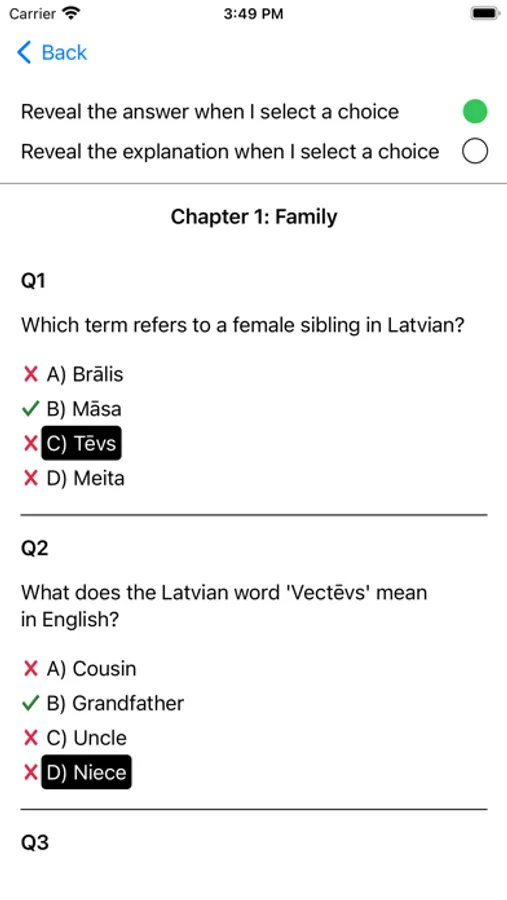 Carrier 3:49 PM

Back

Reveal the answer when I select a choice

Reveal the explanation when I select a choice

Chapter 1: Family

Q1

Which term refers to a female sibling in Latvian?

✗ A) Brālis
✓ B) Māsa
✗ C) Tēvs
✗ D) Meita

Q2

What does the Latvian word 'Vectēvs' mean in English?

✗ A) Cousin
✓ B) Grandfather
✗ C) Uncle
✗ D) Niece

Q3